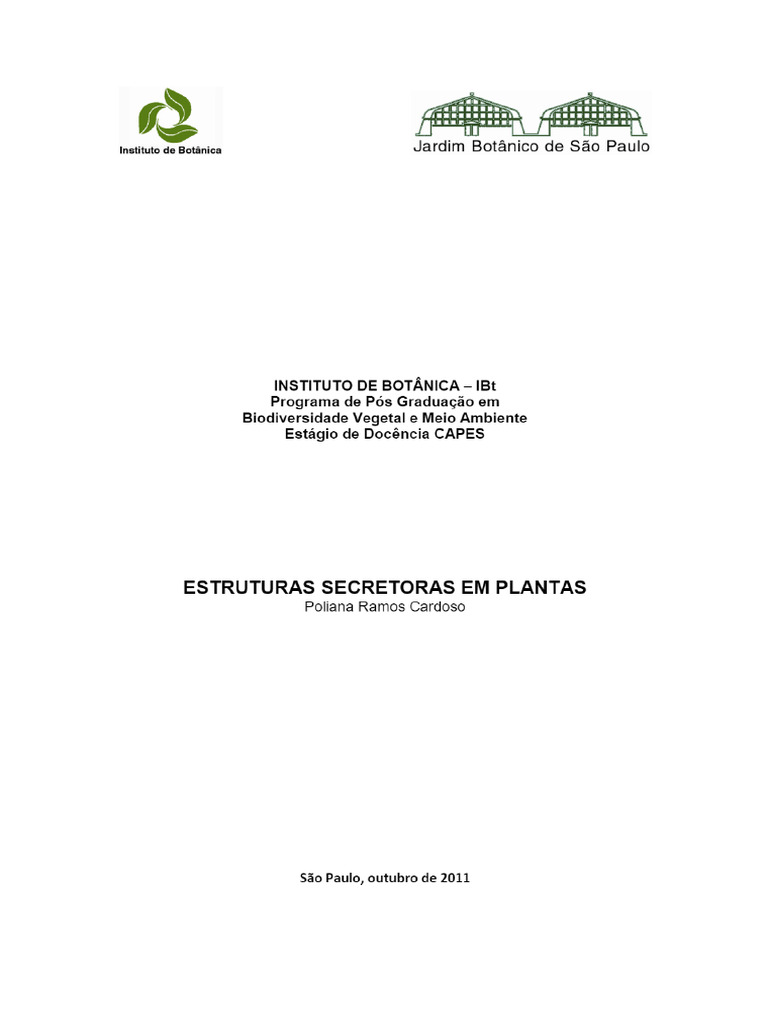 Instituto de Botânica

Jardim Botânico de São Paulo

INSTITUTO DE BOTÂNICA – IBt
Programa de Pós Graduação em
Biodiversidade Vegetal e Meio Ambiente
Estágio de Docência CAPES

ESTRUTURAS SECRETORAS EM PLANTAS
Poliana Ramos Cardoso

São Paulo, outubro de 2011